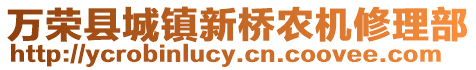 万荣县城镇新桥农机修理部
http://ycrobinlucy.cn.coovee.com